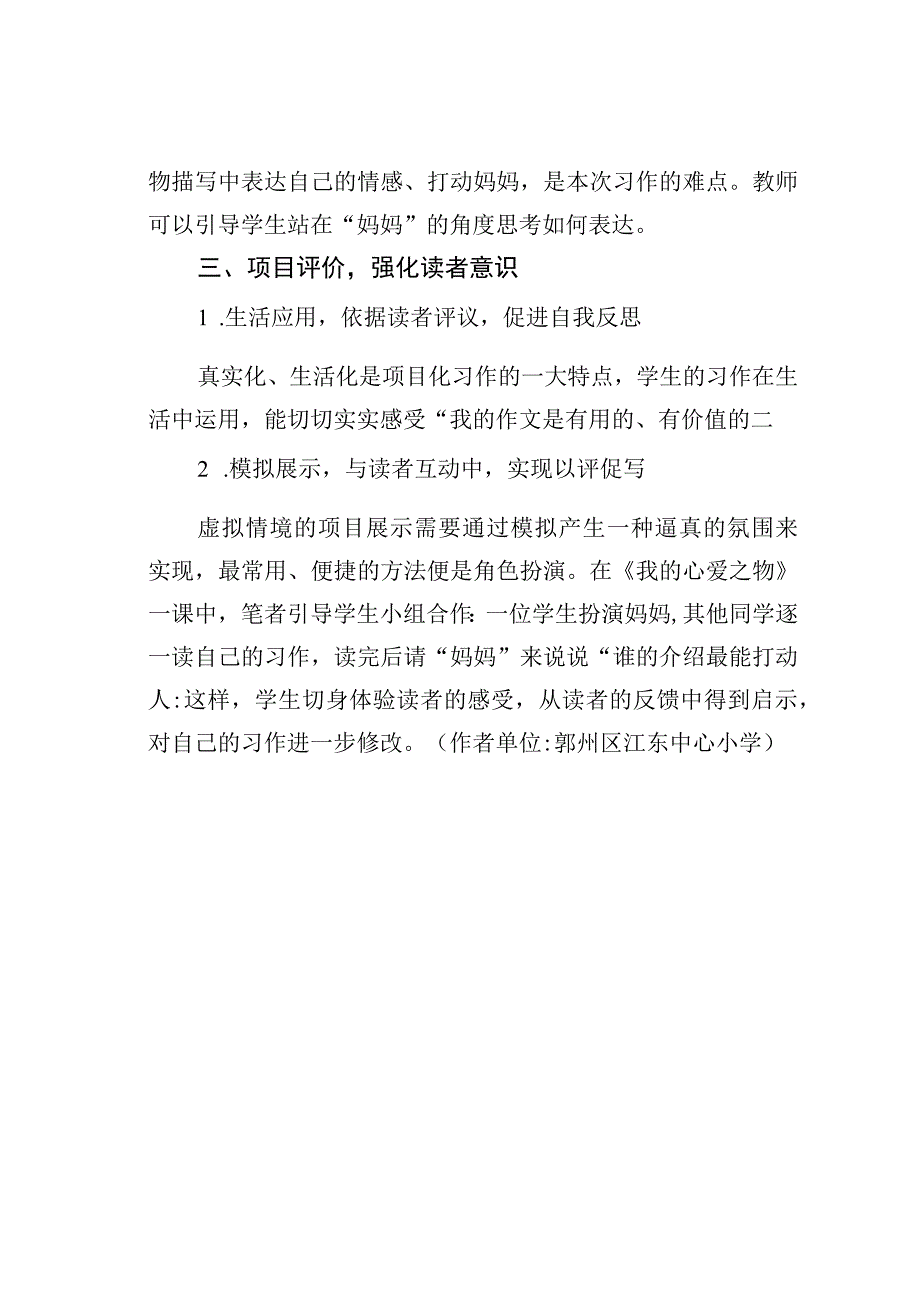 物描写中表达自己的情感、打动妈妈，是本次习作的难点。教师可以引导学生站在“妈妈”的角度思考如何表达。

三、项目评价，强化读者意识

1 .生活应用，依据读者评议，促进自我反思

真实化、生活化是项目化习作的一大特点，学生的习作在生活中运用，能切切实实感受“我的作文是有用的、有价值的二

2 .模拟展示，与读者互动中，实现以评促写

虚拟情境的项目展示需要通过模拟产生一种逼真的氛围来实现，最常用、便捷的方法便是角色扮演。在《我的心爱之物》一课中，笔者引导学生小组合作:一位学生扮演妈妈,其他同学逐一读自己的习作，读完后请“妈妈”来说说“谁的介绍最能打动人:这样，学生切身体验读者的感受，从读者的反馈中得到启示，对自己的习作进一步修改。（作者单位:郭州区江东中心小学）